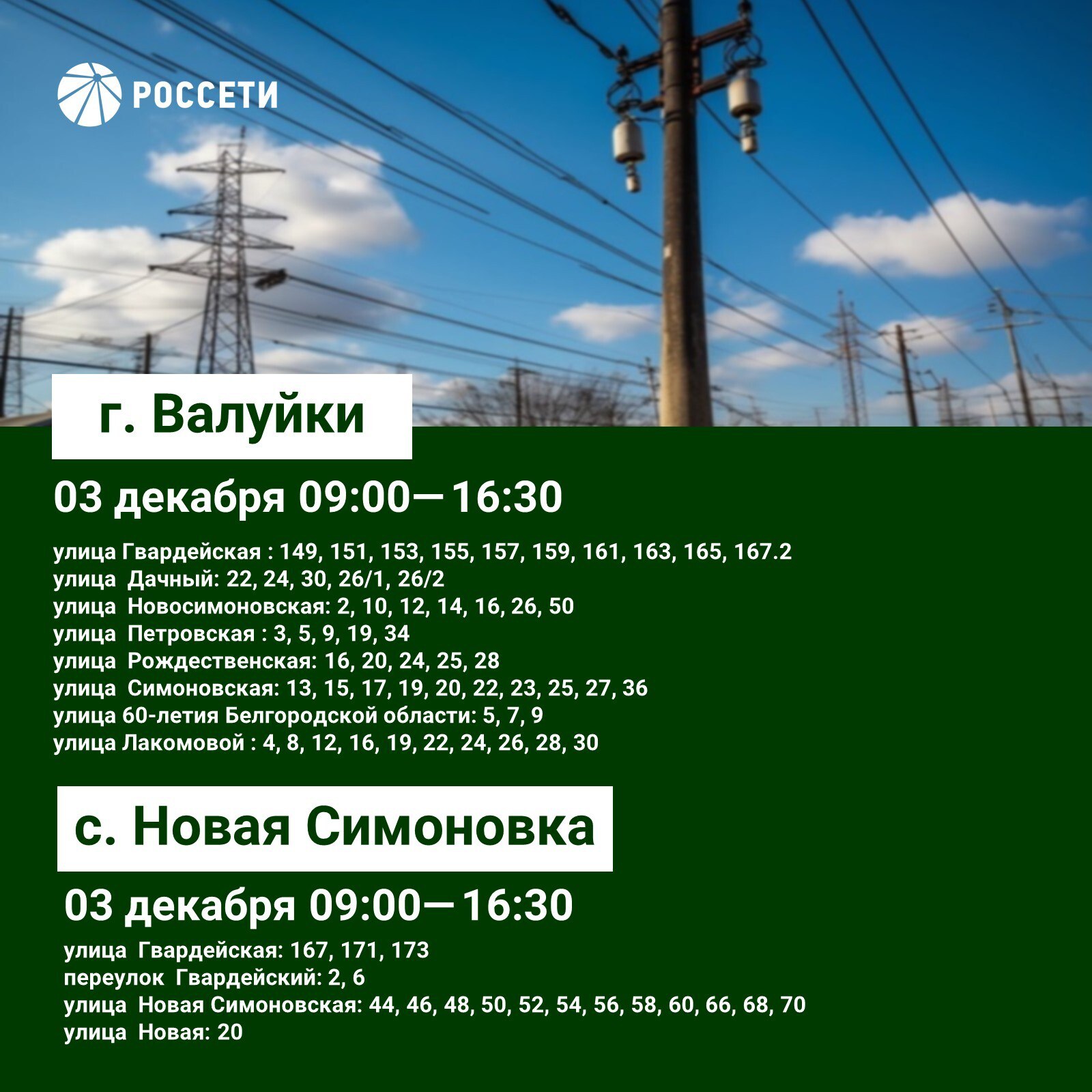 РОССЕТИ

г. Валуйки

03 декабря 09:00—16:30

улица Гвардейская : 149, 151, 153, 155, 157, 159, 161, 163, 165, 167.2
улица Дачный: 22, 24, 30, 26/1, 26/2
улица Новосимоновская: 2, 10, 12, 14, 16, 26, 50
улица Петровская : 3, 5, 9, 19, 34
улица Рождественская: 16, 20, 24, 25, 28
улица Симоновская: 13, 15, 17, 19, 20, 22, 23, 25, 27, 36
улица 60-летия Белгородской области: 5, 7, 9
улица Лакомовой : 4, 8, 12, 16, 19, 22, 24, 26, 28, 30

с. Новая Симоновка

03 декабря 09:00—16:30

улица Гвардейская: 167, 171, 173
переулок Гвардейский: 2, 6
улица Новая Симоновская: 44, 46, 48, 50, 52, 54, 56, 58, 60, 66, 68, 70
улица Новая: 20